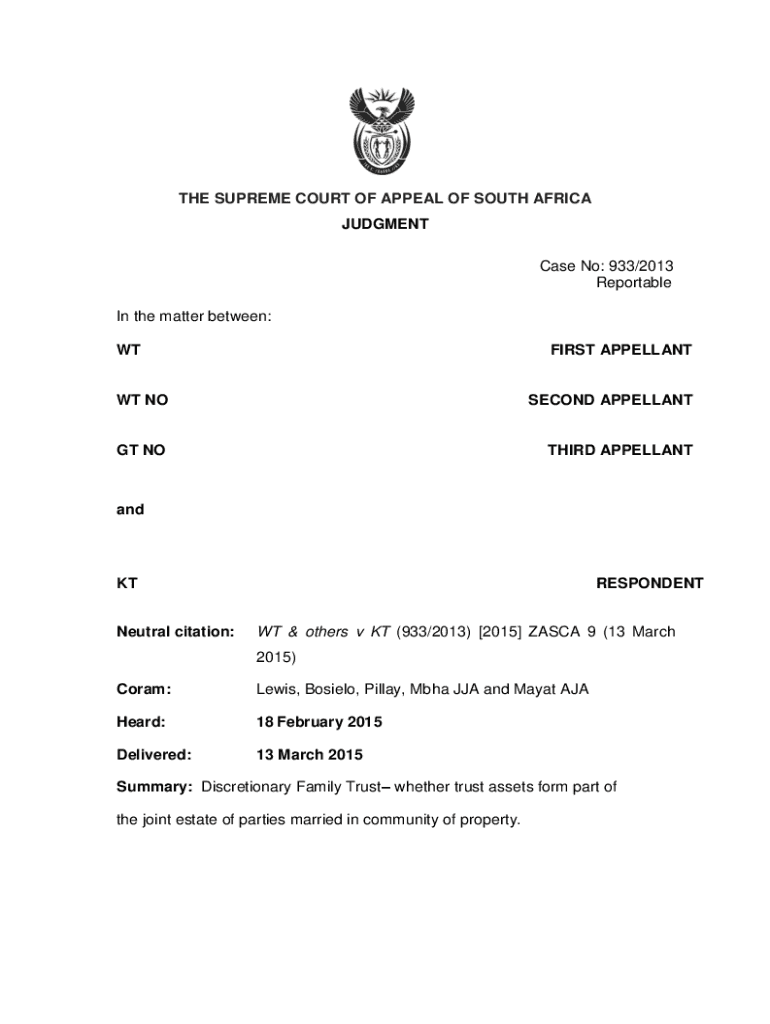 THE SUPREME COURT OF APPEAL OF SOUTH AFRICA
JUDGMENT

Case No: 933/2013
Reportable

In the matter between:

WT FIRST APPELLANT

WT NO SECOND APPELLANT

GT NO THIRD APPELLANT

and

KT RESPONDENT

Neutral citation: WT & others v KT (933/2013) [2015] ZASCA 9 (13 March 2015)

Coram: Lewis, Bosielo, Pillay, Mbha JJA and Mayat AJA

Heard: 18 February 2015

Delivered: 13 March 2015

Summary: Discretionary Family Trust– whether trust assets form part of the joint estate of parties married in community of property.